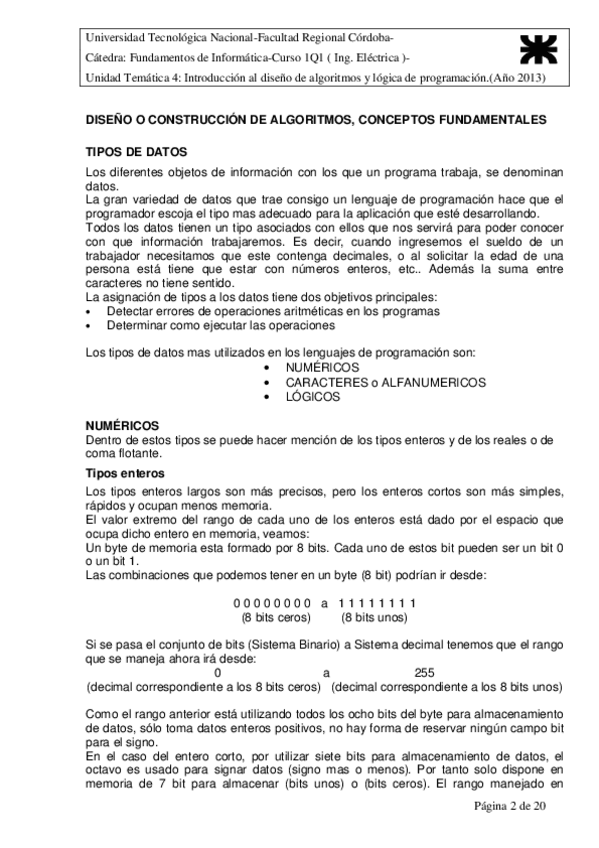 Universidad Tecnológica Nacional-Facultad Regional Córdoba-
Cátedra: Fundamentos de Informática-Curso 1Q1 ( Ing. Eléctrica )-
Unidad Temática 4: Introducción al diseño de algoritmos y lógica de programación.(Año 2013)

DISEÑO O CONSTRUCCIÓN DE ALGORITMOS, CONCEPTOS FUNDAMENTALES

TIPOS DE DATOS
Los diferentes objetos de información con los que un programa trabaja, se denominan datos.
La gran variedad de datos que trae consigo un lenguaje de programación hace que el programador escoja el tipo mas adecuado para la aplicación que esté desarrollando.
Todos los datos tienen un tipo asociados con ellos que nos servirá para poder conocer con que información trabajaremos. Es decir, cuando ingresemos el sueldo de un trabajador necesitamos que este contenga decimales, o al solicitar la edad de una persona está tiene que estar con números enteros, etc.. Además la suma entre caracteres no tiene sentido.
La asignación de tipos a los datos tiene dos objetivos principales:
• Detectar errores de operaciones aritméticas en los programas
• Determinar como ejecutar las operaciones

Los tipos de datos mas utilizados en los lenguajes de programación son:
• NUMÉRICOS
• CARACTERES o ALFANUMERICOS
• LÓGICOS

NUMÉRICOS
Dentro de estos tipos se puede hacer mención de los tipos enteros y de los reales o de coma flotante.

Tipos enteros
Los tipos enteros largos son más precisos, pero los enteros cortos son más simples, rápidos y ocupan menos memoria.
El valor extremo del rango de cada uno de los enteros está dado por el espacio que ocupa dicho entero en memoria, veamos:
Un byte de memoria esta formado por 8 bits. Cada uno de estos bit pueden ser un bit 0 o un bit 1.
Las combinaciones que podemos tener en un byte (8 bit) podrían ir desde:

0 0 0 0 0 0 0 0 a 1 1 1 1 1 1 1 1
(8 bits ceros) (8 bits unos)

Si se pasa el conjunto de bits (Sistema Binario) a Sistema decimal tenemos que el rango que se maneja ahora irá desde:
0 a 255
(decimal correspondiente a los 8 bits ceros) (decimal correspondiente a los 8 bits unos)

Como el rango anterior está utilizando todos los ocho bits del byte para almacenamiento de datos, sólo toma datos enteros positivos, no hay forma de reservar ningún campo bit para el signo.
En el caso del entero corto, por utilizar siete bits para almacenamiento de datos, el octavo es usado para signar datos (signo mas o menos). Por tanto solo dispone en memoria de 7 bit para almacenar (bits unos) o (bits ceros). El rango manejado en

Página 2 de 20